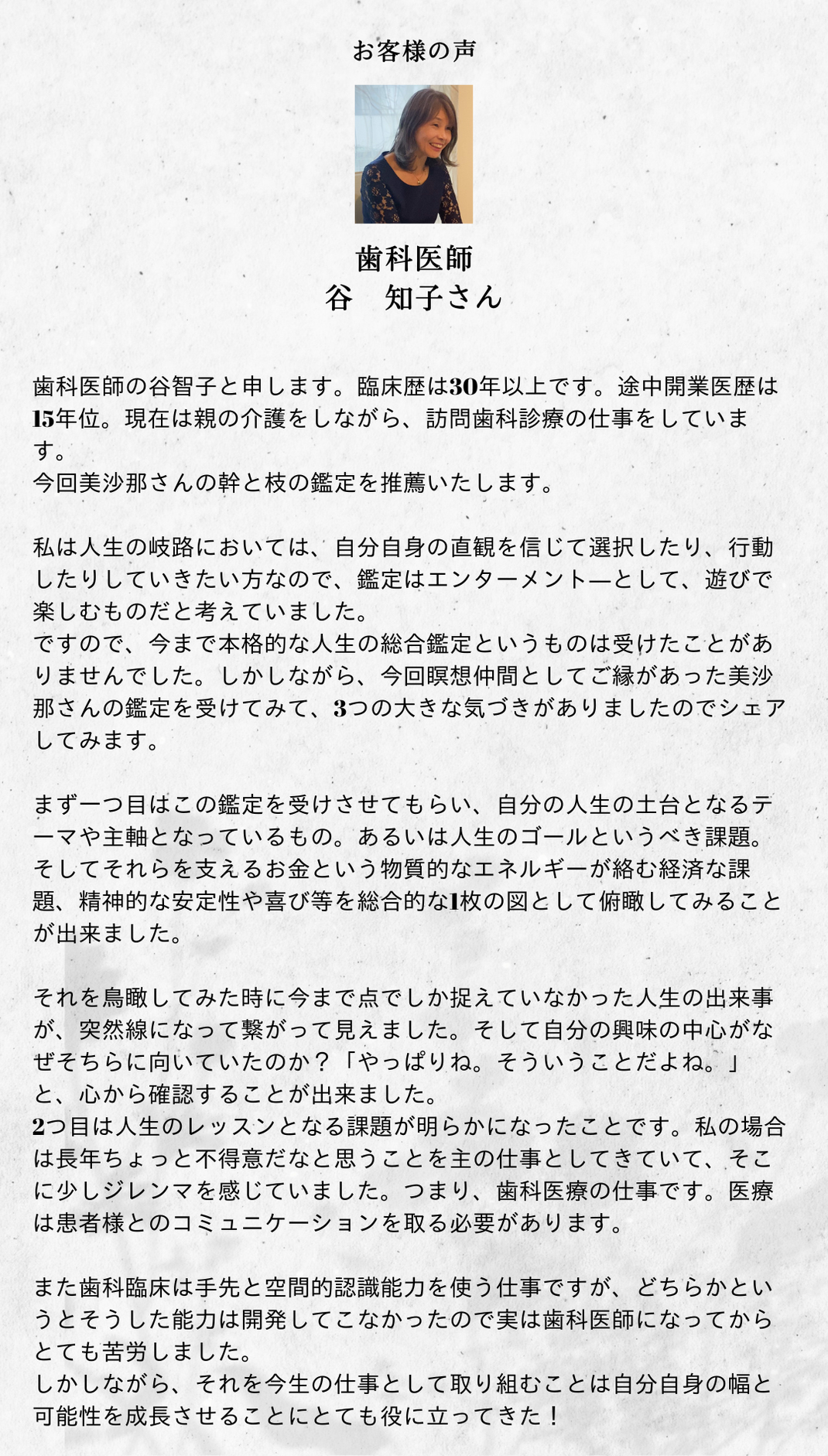 お客様の声

歯科医師
谷　知子さん

歯科医師の谷智子と申します。臨床歴は30年以上です。途中開業医歴は15年位。現在は親の介護をしながら、訪問歯科診療の仕事をしています。
今回美沙那さんの幹と枝の鑑定を推薦いたします。

私は人生の岐路においては、自分自身の直観を信じて選択したり、行動したりしていきたい方なので、鑑定はエンターメントーとして、遊びで楽しむものだと考えていました。
ですので、今まで本格的な人生の総合鑑定というものは受けたことがありませんでした。しかしながら、今回瞑想仲間としてご縁があった美沙那さんの鑑定を受けてみて、3つの大きな気づきがありましたのでシェアしてみます。

まず一つ目はこの鑑定を受けさせてもらい、自分の人生の土台となるテーマや主軸となっているもの。あるいは人生のゴールというべき課題。そしてそれらを支えるお金という物質的なエネルギーが絡む経済な課題、精神的な安定性や喜び等を総合的な1枚の図として俯瞰してみることが出来ました。

それを鳥瞰してみた時に今まで点でしか捉えていなかった人生の出来事が、突然線になって繋がって見えました。そして自分の興味の中心がなぜそちらに向いていたのか？「やっぱりね。そういうことだよね。」と、心から確認することが出来ました。
2つ目は人生のレッスンとなる課題が明らかになったことです。私の場合は長年ちょっと不得意だなと思うことを主の仕事としてきていて、そこに少しジレンマを感じていました。つまり、歯科医療の仕事です。医療は患者様とのコミュニケーションを取る必要があります。

また歯科臨床は手先と空間的認識能力を使う仕事ですが、どちらかというとそうした能力は開発してこなかったので実は歯科医師になってからとても苦労しました。
しかしながら、それを今生の仕事として取り組むことは自分自身の幅と可能性を成長させることにとても役に立ってきた！